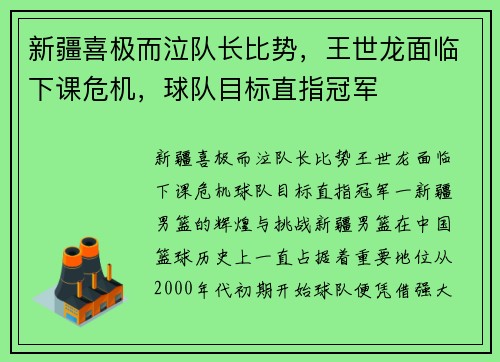 新疆喜极而泣队长比势，王世龙面临下课危机，球队目标直指冠军

新疆喜极而泣队长比势王世龙面临下课危机球队目标直指冠军一新疆男篮的辉煌与挑战新疆男篮在中国篮球历史上一直占据着重要地位从2000年代初期开始球队便凭借强大